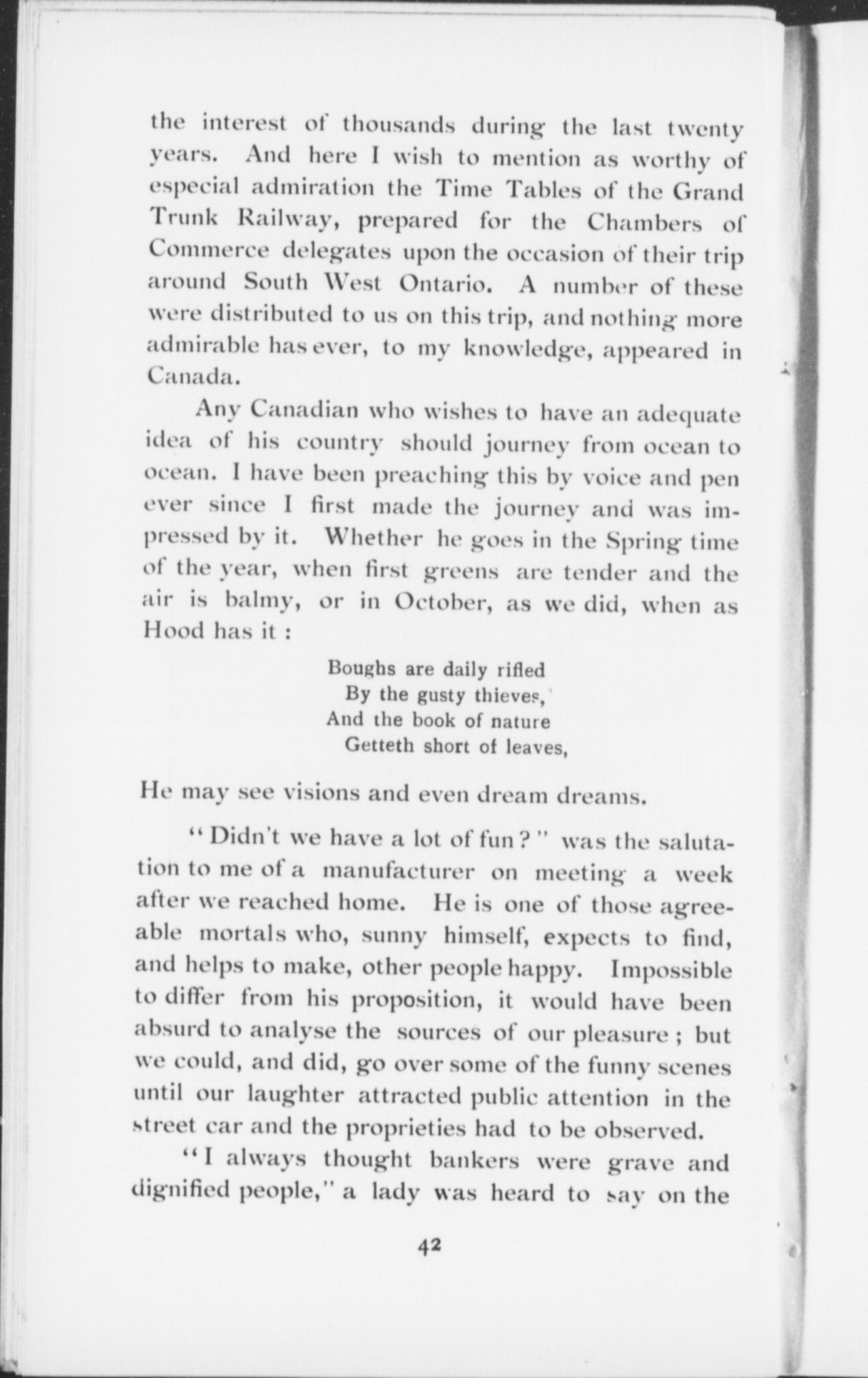 the interest of thousands during the last twenty years. And here I wish to mention as worthy of especial admiration the Time Tables of the Grand Trunk Railway, prepared for the Chambers of Commerce delegates upon the occasion of their trip around South West Ontario. A number of these were distributed to us on this trip, and nothing more admirable has ever, to my knowledge, appeared in Canada.

Any Canadian who wishes to have an adequate idea of his country should journey from ocean to ocean. I have been preaching this by voice and pen ever since I first made the journey and was impressed by it. Whether he goes in the Spring time of the year, when first greens are tender and the air is balmy, or in October, as we did, when as Hood has it :

Boughs are daily rifled
By the gusty thieves,
And the book of nature
Getteth short of leaves,

He may see visions and even dream dreams.

"Didn't we have a lot of fun?" was the salutation to me of a manufacturer on meeting a week after we reached home. He is one of those agreeable mortals who, sunny himself, expects to find, and helps to make, other people happy. Impossible to differ from his proposition, it would have been absurd to analyse the sources of our pleasure ; but we could, and did, go over some of the funny scenes until our laughter attracted public attention in the street car and the proprieties had to be observed.

"I always thought bankers were grave and dignified people," a lady was heard to say on the

42